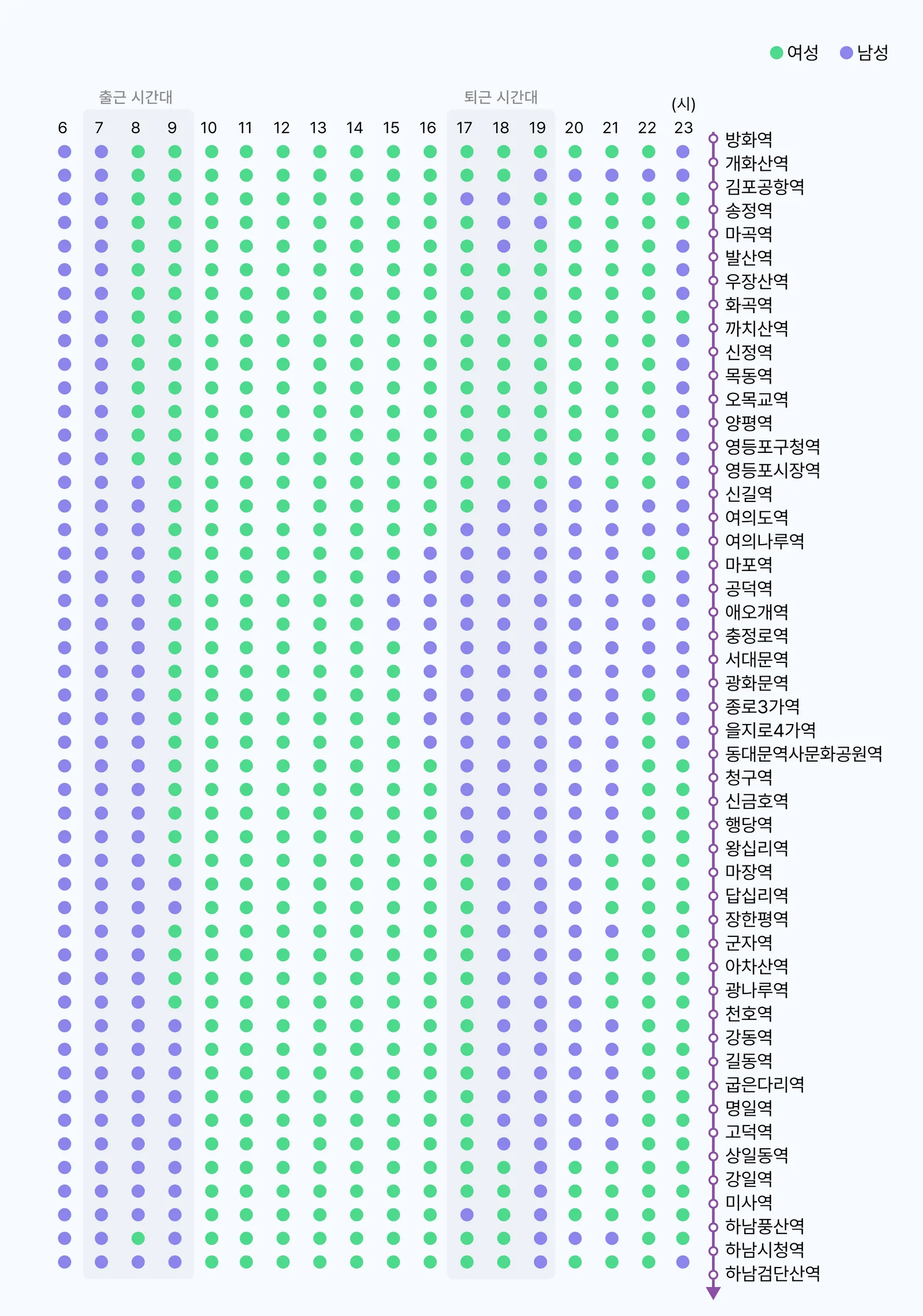 여성 남성

출근 시간대

퇴근 시간대

(시)

6 7 8 9 10 11 12 13 14 15 16 17 18 19 20 21 22 23

방화역
개화산역
김포공항역
송정역
마곡역
발산역
우장산역
화곡역
까치산역
신정역
목동역
오목교역
양평역
영등포구청역
영등포시장역
신길역
여의도역
여의나루역
마포역
공덕역
애오개역
충정로역
서대문역
광화문역
종로3가역
을지로4가역
동대문역사문화공원역
청구역
신금호역
행당역
왕십리역
마장역
답십리역
장한평역
군자역
아차산역
광나루역
천호역
강동역
길동역
굽은다리역
명일역
고덕역
상일동역
강일역
미사역
하남풍산역
하남시청역
하남검단산역